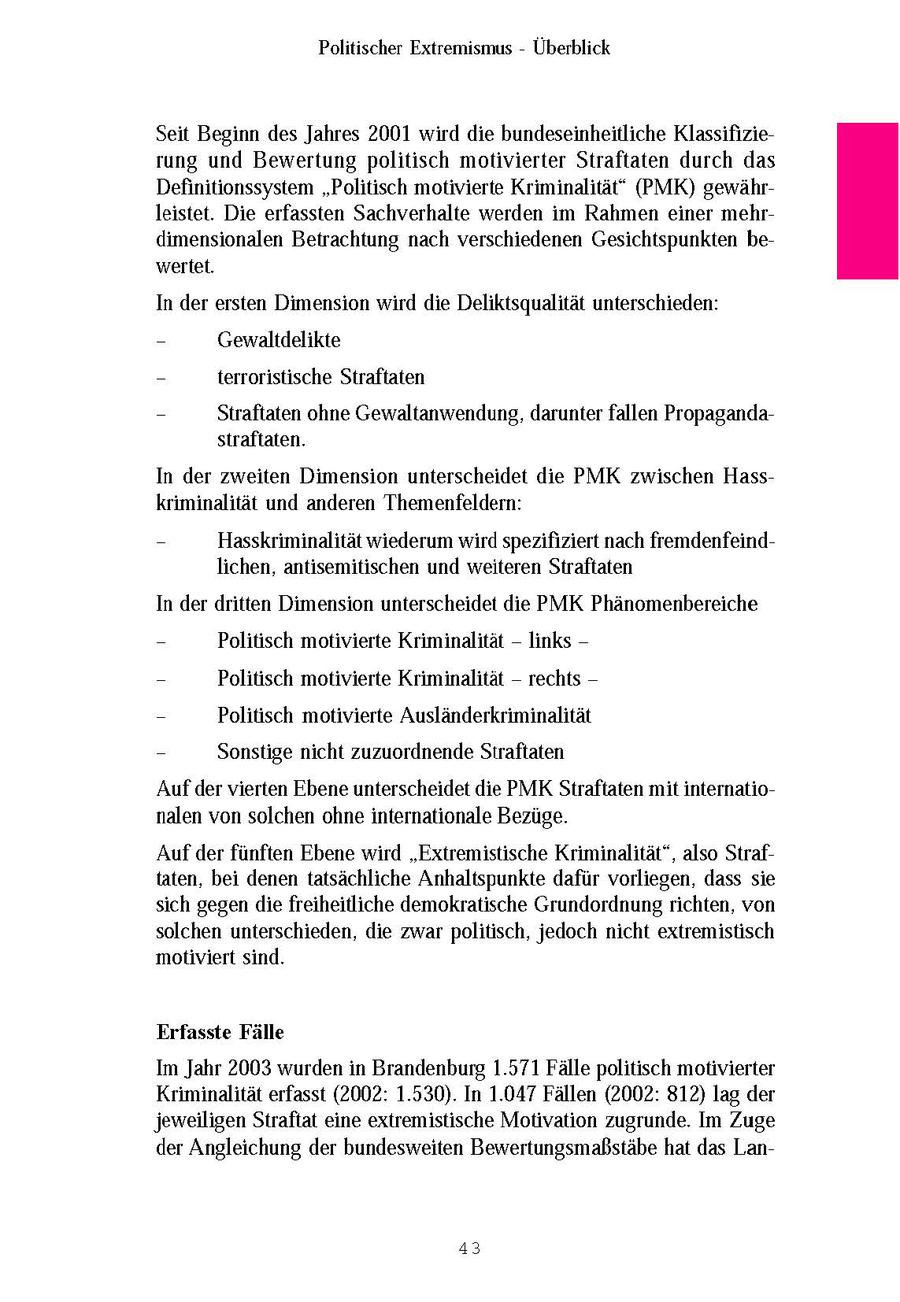 Politischer Extremismus - Überblick

Seit Beginn des Jahres 2001 wird die bundeseinheitliche Klassifizierung und Bewertung politisch motivierter Straftaten durch das Definitionssystem „Politisch motivierte Kriminalität“ (PMK) gewährleistet. Die erfassten Sachverhalte werden im Rahmen einer mehrdimensionalen Betrachtung nach verschiedenen Gesichtspunkten bewertet.

In der ersten Dimension wird die Deliktsqualität unterschieden:

– Gewaltdelikte

– terroristische Straftaten

– Straftaten ohne Gewaltanwendung, darunter fallen Propagandastraftaten.

In der zweiten Dimension unterscheidet die PMK zwischen Hasskriminalität und anderen Themenfeldern:

– Hasskriminalität wiederum wird spezifiziert nach fremdenfeindlichen, antisemitischen und weiteren Straftaten

In der dritten Dimension unterscheidet die PMK Phänomenbereiche

– Politisch motivierte Kriminalität – links –

– Politisch motivierte Kriminalität – rechts –

– Politisch motivierte Ausländerkriminalität

– Sonstige nicht zuzuordnende Straftaten

Auf der vierten Ebene unterscheidet die PMK Straftaten mit internationalen von solchen ohne internationale Bezüge.

Auf der fünften Ebene wird „Extremistische Kriminalität“, also Straftaten, bei denen tatsächliche Anhaltspunkte dafür vorliegen, dass sie sich gegen die freiheitliche demokratische Grundordnung richten, von solchen unterschieden, die zwar politisch, jedoch nicht extremistisch motiviert sind.

Erfasste Fälle

Im Jahr 2003 wurden in Brandenburg 1.571 Fälle politisch motivierter Kriminalität erfasst (2002: 1.530). In 1.047 Fällen (2002: 812) lag der jeweiligen Straftat eine extremistische Motivation zugrunde. Im Zuge der Angleichung der bundesweiten Bewertungsmaßstäbe hat das Lan-

43